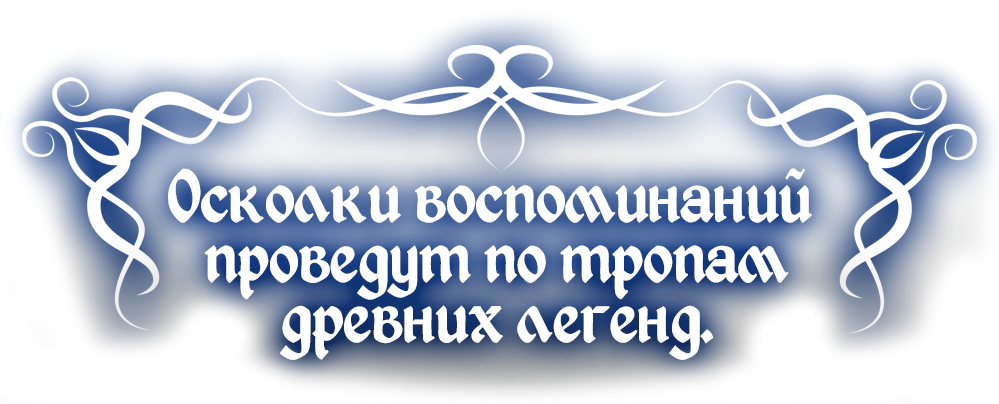 Осколки воспоминаний проведут по тропам древних легенд.